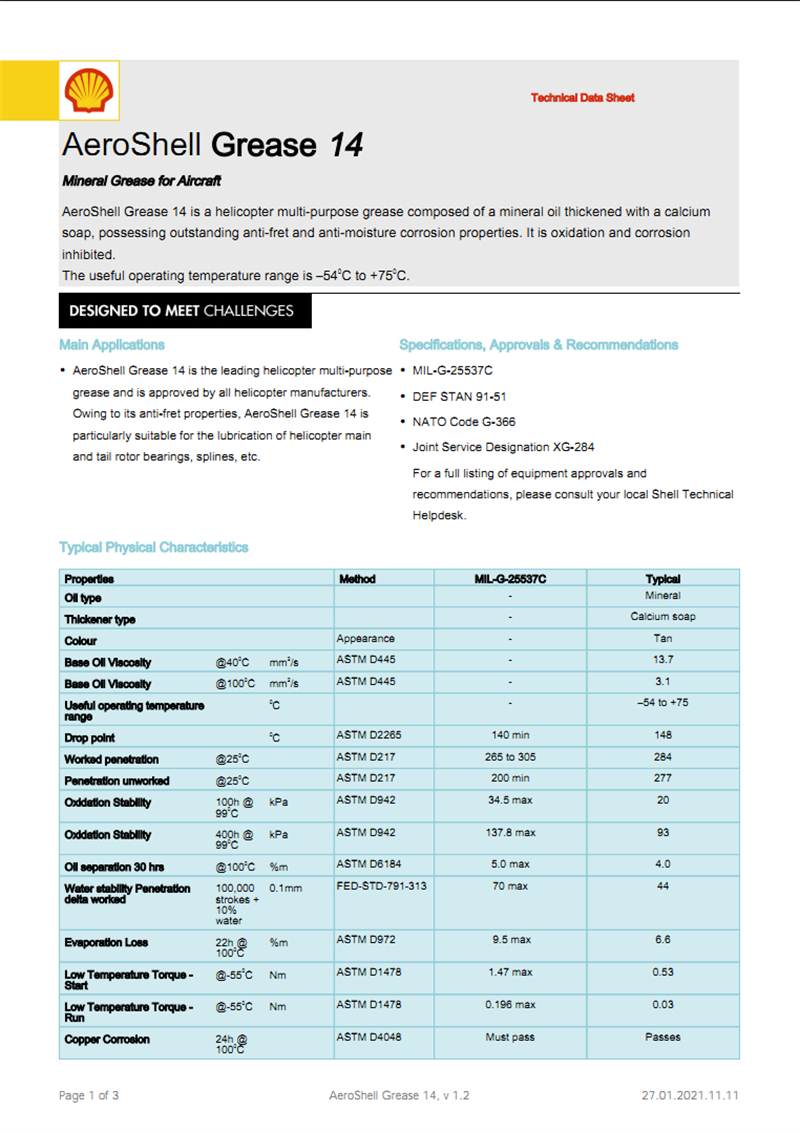 Technical Data Sheet

AeroShell Grease 14

Mineral Grease for Aircraft

AeroShell Grease 14 is a helicopter multi-purpose grease composed of a mineral oil thickened with a calcium soap, possessing outstanding anti-fret and anti-moisture corrosion properties. It is oxidation and corrosion inhibited.
The useful operating temperature range is –54°C to +75°C.

DESIGNED TO MEET CHALLENGES

Main Applications

• AeroShell Grease 14 is the leading helicopter multi-purpose grease and is approved by all helicopter manufacturers. Owing to its anti-fret properties, AeroShell Grease 14 is particularly suitable for the lubrication of helicopter main and tail rotor bearings, splines, etc.

Specifications, Approvals & Recommendations

• MIL-G-25537C
• DEF STAN 91-51
• NATO Code G-366
• Joint Service Designation XG-284

For a full listing of equipment approvals and recommendations, please consult your local Shell Technical Helpdesk.

Typical Physical Characteristics

| Properties | | | Method | MIL-G-25537C | Typical |
|---|---|---|---|---|---|
| Oil type | | | | - | Mineral |
| Thickener type | | | | - | Calcium soap |
| Colour | | | Appearance | - | Tan |
| Base Oil Viscosity | @40°C | mm²/s | ASTM D445 | - | 13.7 |
| Base Oil Viscosity | @100°C | mm²/s | ASTM D445 | - | 3.1 |
| Useful operating temperature range | | °C | | - | –54 to +75 |
| Drop point | | °C | ASTM D2265 | 140 min | 148 |
| Worked penetration | @25°C | | ASTM D217 | 265 to 305 | 284 |
| Penetration unworked | @25°C | | ASTM D217 | 200 min | 277 |
| Oxidation Stability | 100h @ 99°C | kPa | ASTM D942 | 34.5 max | 20 |
| Oxidation Stability | 400h @ 99°C | kPa | ASTM D942 | 137.8 max | 93 |
| Oil separation 30 hrs | @100°C | %m | ASTM D6184 | 5.0 max | 4.0 |
| Water stability Penetration delta worked | 100,000 strokes + 10% water | 0.1mm | FED-STD-791-313 | 70 max | 44 |
| Evaporation Loss | 22h @ 100°C | %m | ASTM D972 | 9.5 max | 6.6 |
| Low Temperature Torque - Start | @-55°C | Nm | ASTM D1478 | 1.47 max | 0.53 |
| Low Temperature Torque - Run | @-55°C | Nm | ASTM D1478 | 0.196 max | 0.03 |
| Copper Corrosion | 24h @ 100°C | | ASTM D4048 | Must pass | Passes |

Page 1 of 3    AeroShell Grease 14, v 1.2    27.01.2021.11.11